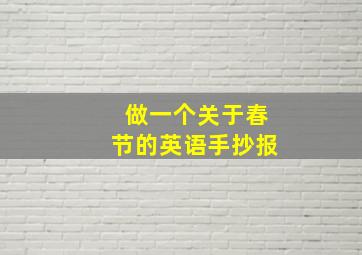 做一个关于春节的英语手抄报